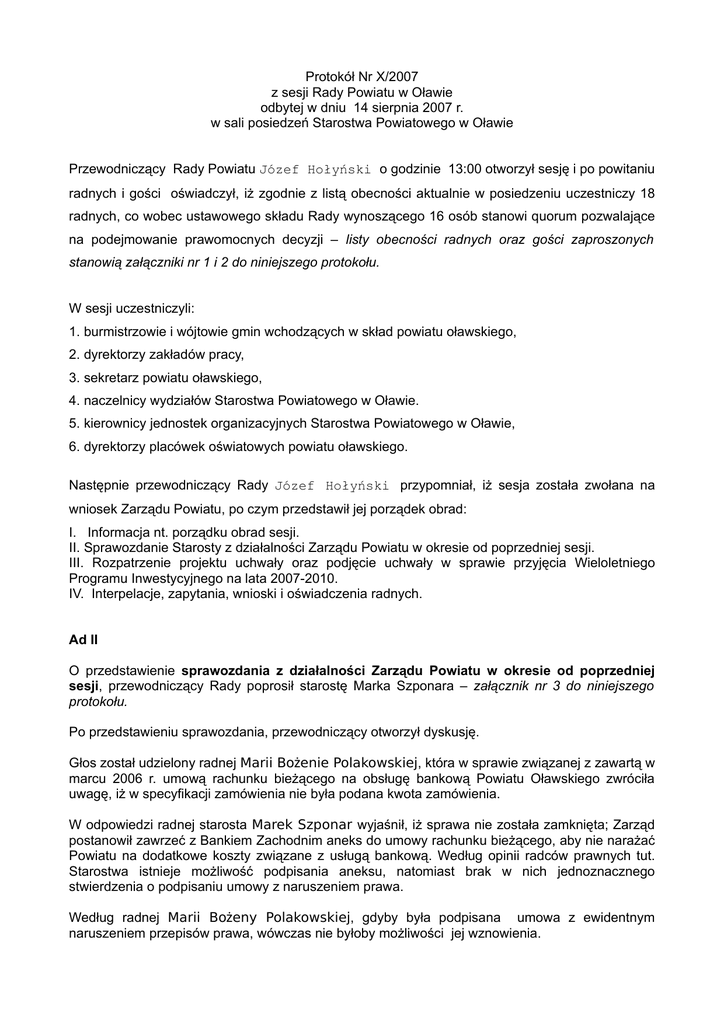 Protokół Nr X/2007
z sesji Rady Powiatu w Oławie
odbytej w dniu 14 sierpnia 2007 r.
w sali posiedzeń Starostwa Powiatowego w Oławie

Przewodniczący Rady Powiatu Józef Hołyński o godzinie 13:00 otworzył sesję i po powitaniu radnych i gości oświadczył, iż zgodnie z listą obecności aktualnie w posiedzeniu uczestniczy 18 radnych, co wobec ustawowego składu Rady wynoszącego 16 osób stanowi quorum pozwalające na podejmowanie prawomocnych decyzji – listy obecności radnych oraz gości zaproszonych stanowią załączniki nr 1 i 2 do niniejszego protokołu.

W sesji uczestniczyli:
1. burmistrzowie i wójtowie gmin wchodzących w skład powiatu oławskiego,
2. dyrektorzy zakładów pracy,
3. sekretarz powiatu oławskiego,
4. naczelnicy wydziałów Starostwa Powiatowego w Oławie.
5. kierownicy jednostek organizacyjnych Starostwa Powiatowego w Oławie,
6. dyrektorzy placówek oświatowych powiatu oławskiego.

Następnie przewodniczący Rady Józef Hołyński przypomniał, iż sesja została zwołana na wniosek Zarządu Powiatu, po czym przedstawił jej porządek obrad:
I. Informacja nt. porządku obrad sesji.
II. Sprawozdanie Starosty z działalności Zarządu Powiatu w okresie od poprzedniej sesji.
III. Rozpatrzenie projektu uchwały oraz podjęcie uchwały w sprawie przyjęcia Wieloletniego Programu Inwestycyjnego na lata 2007-2010.
IV. Interpelacje, zapytania, wnioski i oświadczenia radnych.

Ad II

O przedstawienie sprawozdania z działalności Zarządu Powiatu w okresie od poprzedniej sesji, przewodniczący Rady poprosił starostę Marka Szponara – załącznik nr 3 do niniejszego protokołu.

Po przedstawieniu sprawozdania, przewodniczący otworzył dyskusję.

Głos został udzielony radnej Marii Bożenie Polakowskiej, która w sprawie związanej z zawartą w marcu 2006 r. umową rachunku bieżącego na obsługę bankową Powiatu Oławskiego zwróciła uwagę, iż w specyfikacji zamówienia nie była podana kwota zamówienia.

W odpowiedzi radnej starosta Marek Szponar wyjaśnił, iż sprawa nie została zamknięta; Zarząd postanowił zawrzeć z Bankiem Zachodnim aneks do umowy rachunku bieżącego, aby nie narażać Powiatu na dodatkowe koszty związane z usługą bankową. Według opinii radców prawnych tut. Starostwa istnieje możliwość podpisania aneksu, natomiast brak w nich jednoznacznego stwierdzenia o podpisaniu umowy z naruszeniem prawa.

Według radnej Marii Bożeny Polakowskiej, gdyby była podpisana umowa z ewidentnym naruszeniem przepisów prawa, wówczas nie byłoby możliwości jej wznowienia.